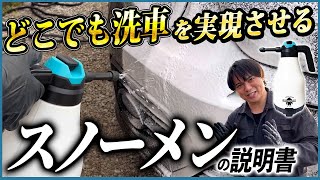 どこでも洗車を実現させる

スノーメンの説明書